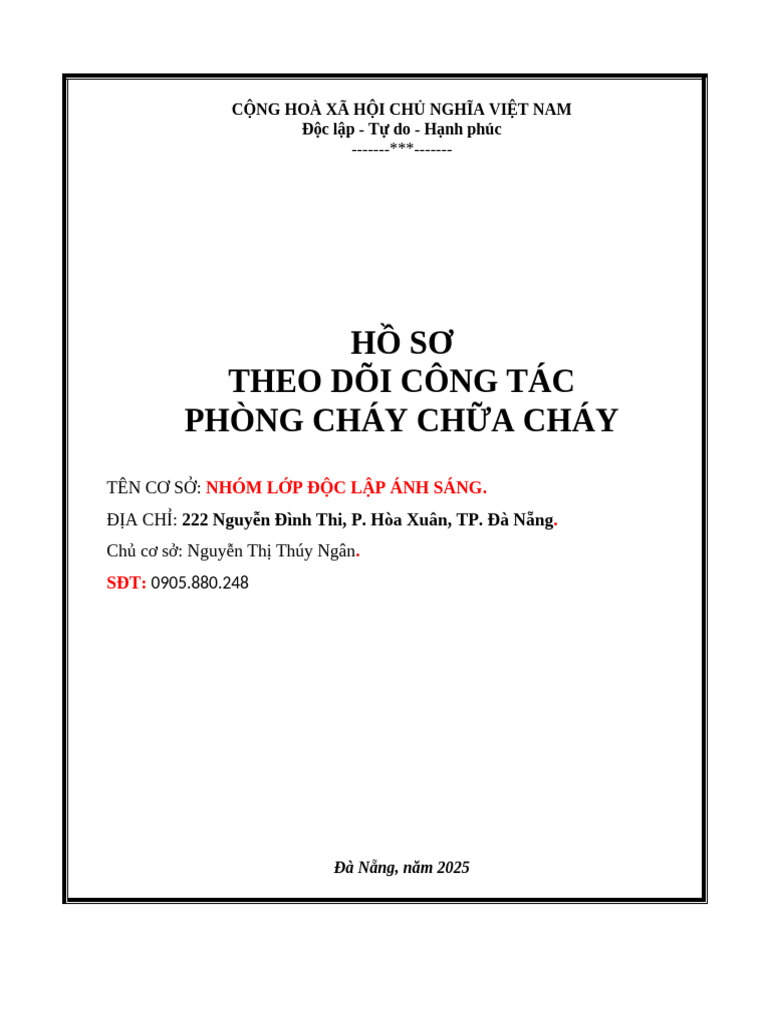 CỘNG HOÀ XÃ HỘI CHỦ NGHĨA VIỆT NAM
Độc lập - Tự do - Hạnh phúc
-------***-------

HỒ SƠ
THEO DÕI CÔNG TÁC
PHÒNG CHÁY CHỮA CHÁY

TÊN CƠ SỞ: NHÓM LỚP ĐỘC LẬP ÁNH SÁNG.

ĐỊA CHỈ: 222 Nguyễn Đình Thi, P. Hòa Xuân, TP. Đà Nẵng.

Chủ cơ sở: Nguyễn Thị Thúy Ngân.

SĐT: 0905.880.248

Đà Nẵng, năm 2025